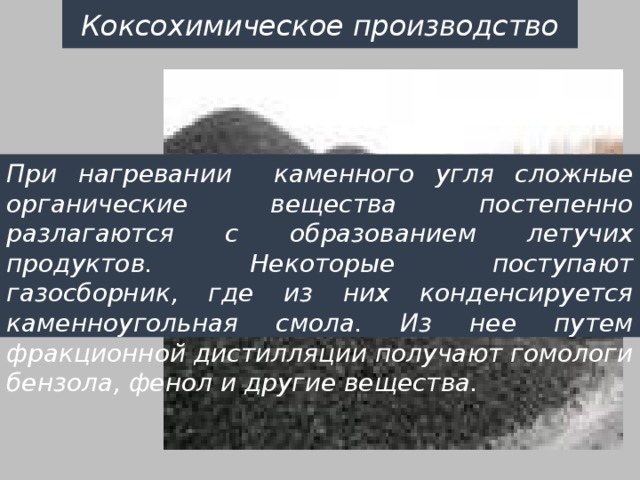 Коксохимическое производство

При нагревании каменного угля сложные органические вещества постепенно разлагаются с образованием летучих продуктов. Некоторые поступают газосборник, где из них конденсируется каменноугольная смола. Из нее путем фракционной дистилляции получают гомологи бензола, фенол и другие вещества.